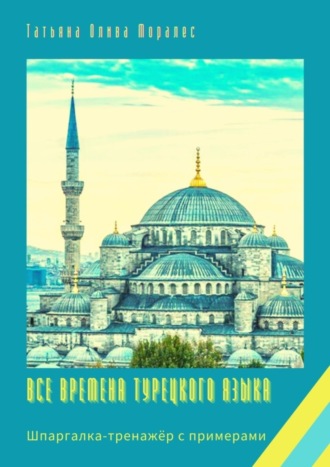 Татьяна Олива Моралес

ВСЕ ВРЕМЕНА ТУРЕЦКОГО ЯЗЫКА

Шпаргалка-тренажёр с примерами